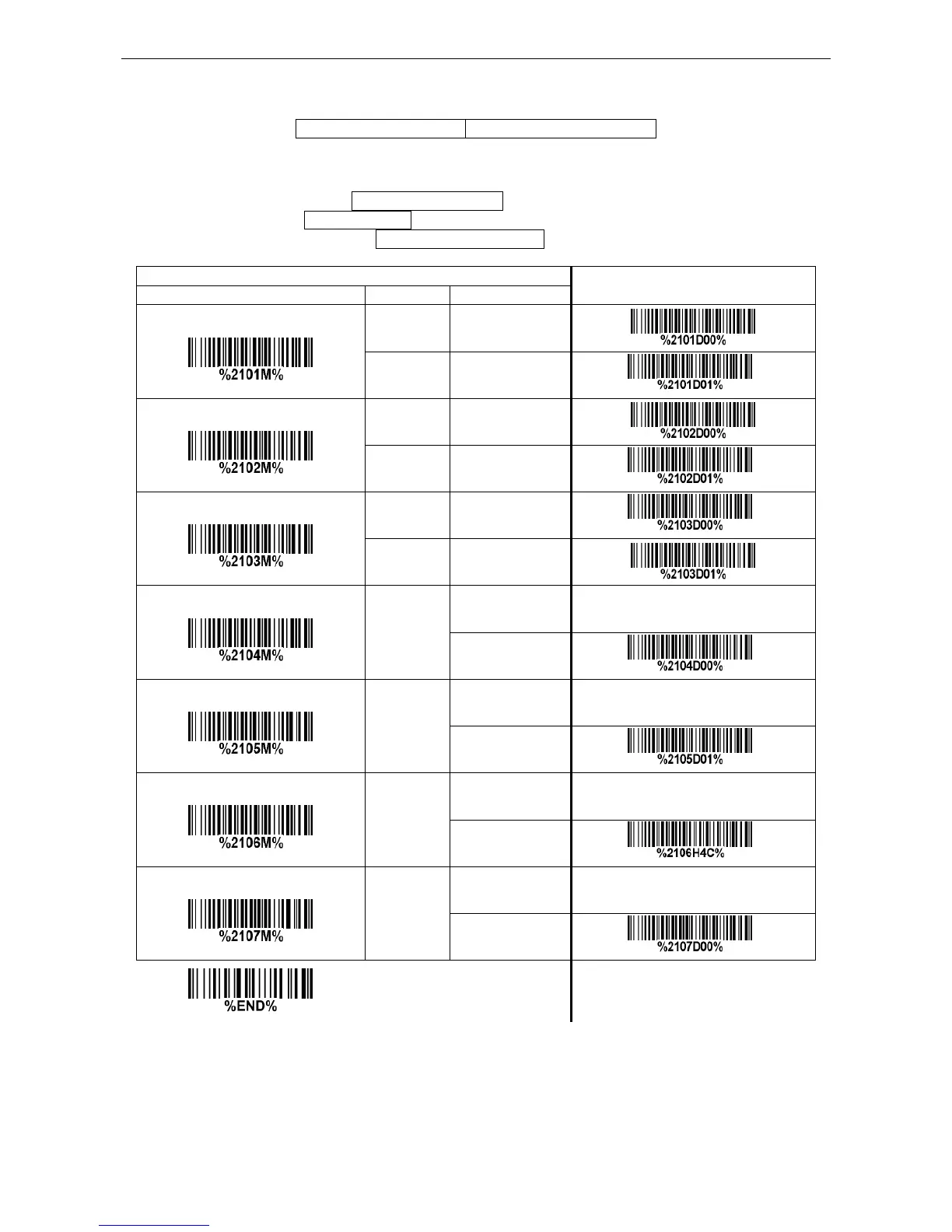 %2101M%

%2101D00%

%2101D01%

%2102M%

%2102D00%

%2102D01%

%2103M%

%2103D00%

%2103D01%

%2104M%

%2104D00%

%2105M%

%2105D01%

%2106M%

%2106H4C%

%2107M%

%2107D00%

%END%